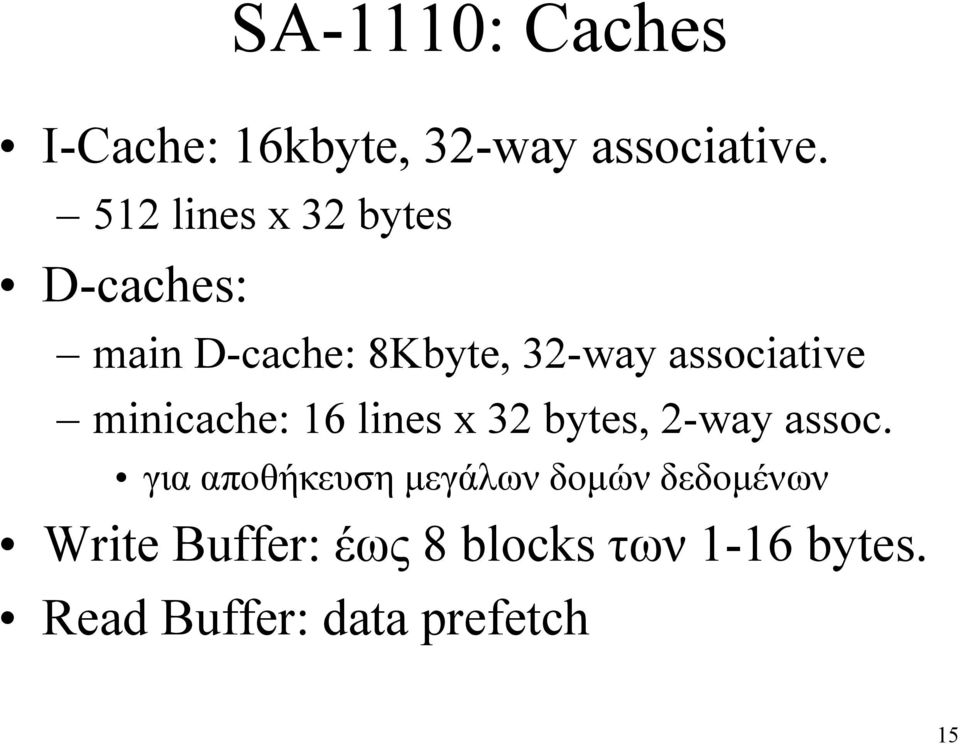 SA-1110: Caches

• I-Cache: 16kbyte, 32-way associative.
– 512 lines x 32 bytes
• D-caches:
– main D-cache: 8Kbyte, 32-way associative
– minicache: 16 lines x 32 bytes, 2-way assoc.
• για αποθήκευση μεγάλων δομών δεδομένων
• Write Buffer: έως 8 blocks των 1-16 bytes.
• Read Buffer: data prefetch

15